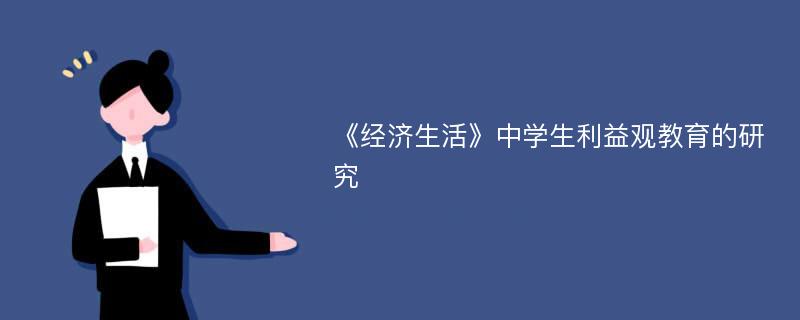 《经济生活》中学生利益观教育的研究